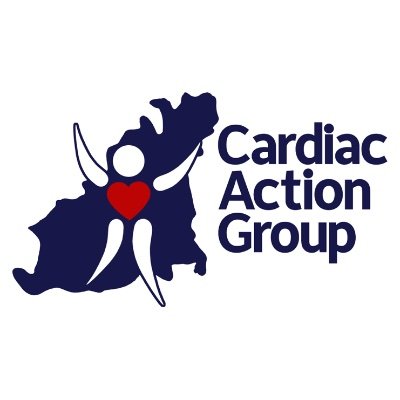 Cardiac
Action
Group